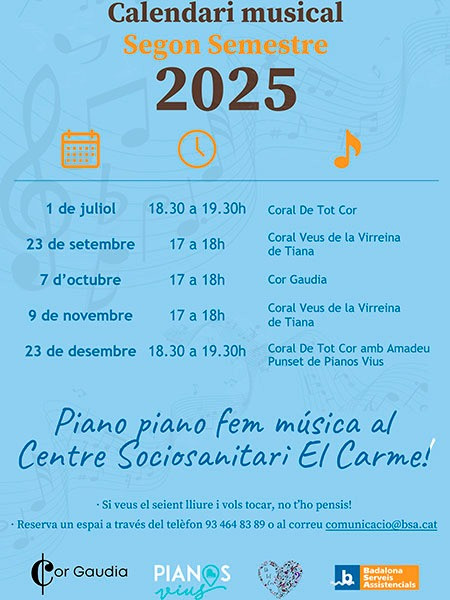 Calendari musical
Segon Semestre
2025

| | | |
|---|---|---|
| 1 de juliol | 18.30 a 19.30h | Coral De Tot Cor |
| 23 de setembre | 17 a 18h | Coral Veus de la Virreina de Tiana |
| 7 d'octubre | 17 a 18h | Cor Gaudia |
| 9 de novembre | 17 a 18h | Coral Veus de la Virreina de Tiana |
| 23 de desembre | 18.30 a 19.30h | Coral De Tot Cor amb Amadeu Punset de Pianos Vius |

Piano piano fem música al Centre Sociosanitari El Carme!

· Si veus el seient lliure i vols tocar, no t'ho pensis!
· Reserva un espai a través del telèfon 93 464 83 89 o al correu comunicacio@bsa.cat

Cor Gaudia
PIANOS vius
b. Badalona Serveis Assistencials